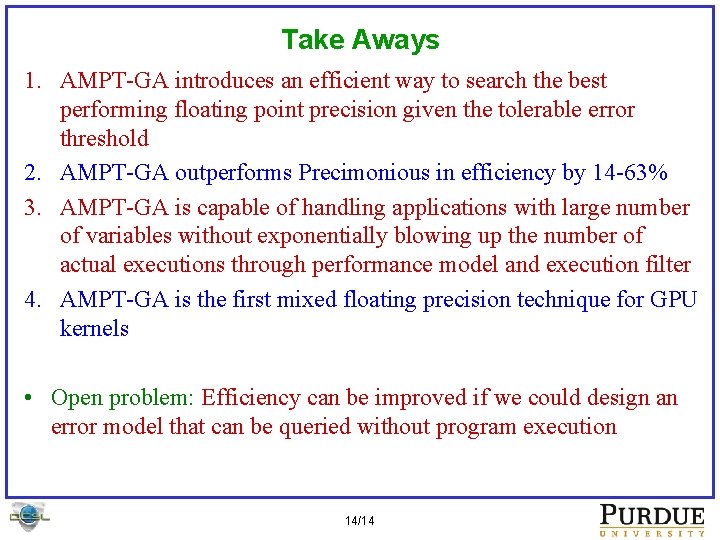 Take Aways

1. AMPT-GA introduces an efficient way to search the best performing floating point precision given the tolerable error threshold
2. AMPT-GA outperforms Precimonious in efficiency by 14-63%
3. AMPT-GA is capable of handling applications with large number of variables without exponentially blowing up the number of actual executions through performance model and execution filter
4. AMPT-GA is the first mixed floating precision technique for GPU kernels

• Open problem: Efficiency can be improved if we could design an error model that can be queried without program execution

DCSL

14/14

PURDUE
UNIVERSITY